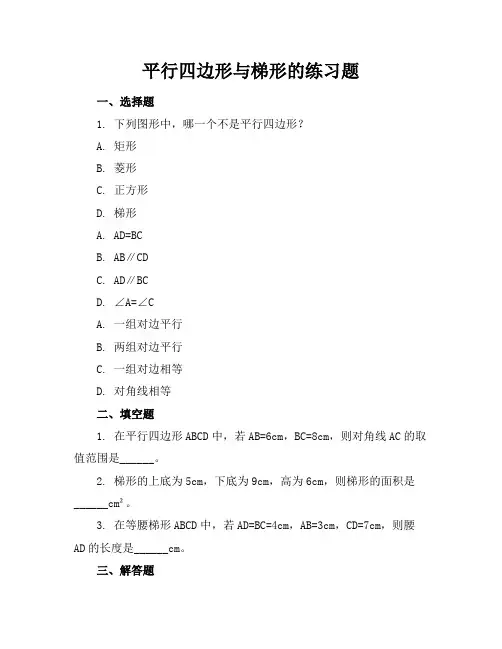 平行四边形与梯形的练习题

一、选择题

1. 下列图形中，哪一个不是平行四边形？

A. 矩形

B. 菱形

C. 正方形

D. 梯形

A. AD=BC

B. AB∥CD

C. AD∥BC

D. ∠A=∠C

A. 一组对边平行

B. 两组对边平行

C. 一组对边相等

D. 对角线相等

二、填空题

1. 在平行四边形 ABCD 中，若 AB=6cm，BC=8cm，则对角线 AC 的取值范围是______。

2. 梯形的上底为 5cm，下底为 9cm，高为 6cm，则梯形的面积是______$cm^2$。

3. 在等腰梯形 ABCD 中，若 AD=BC=4cm，AB=3cm，CD=7cm，则腰 AD 的长度是______cm。

三、解答题